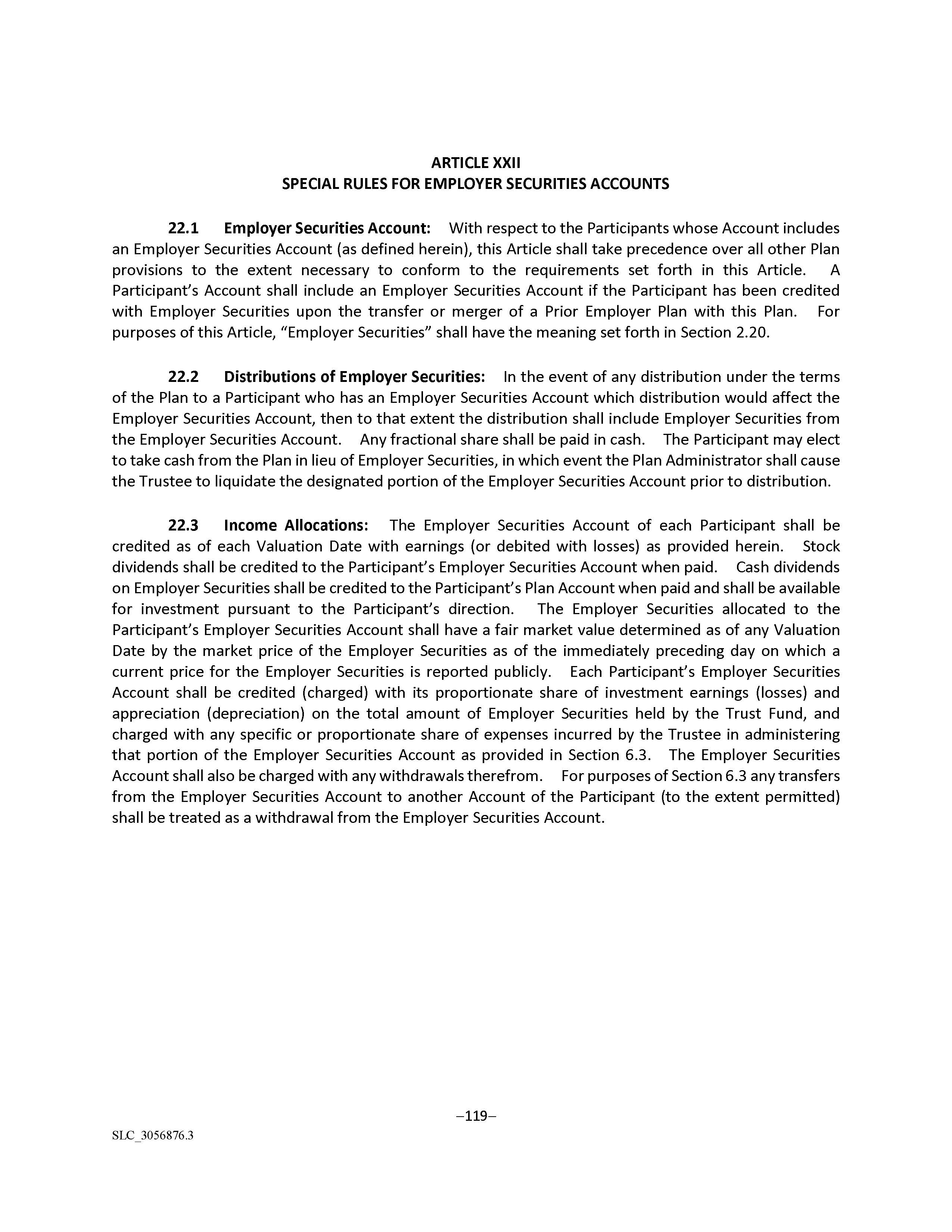 ARTICLE XXII
SPECIAL RULES FOR EMPLOYER SECURITIES ACCOUNTS

22.1 Employer Securities Account: With respect to the Participants whose Account includes an Employer Securities Account (as defined herein), this Article shall take precedence over all other Plan provisions to the extent necessary to conform to the requirements set forth in this Article. A Participant's Account shall include an Employer Securities Account if the Participant has been credited with Employer Securities upon the transfer or merger of a Prior Employer Plan with this Plan. For purposes of this Article, "Employer Securities" shall have the meaning set forth in Section 2.20.

22.2 Distributions of Employer Securities: In the event of any distribution under the terms of the Plan to a Participant who has an Employer Securities Account which distribution would affect the Employer Securities Account, then to that extent the distribution shall include Employer Securities from the Employer Securities Account. Any fractional share shall be paid in cash. The Participant may elect to take cash from the Plan in lieu of Employer Securities, in which event the Plan Administrator shall cause the Trustee to liquidate the designated portion of the Employer Securities Account prior to distribution.

22.3 Income Allocations: The Employer Securities Account of each Participant shall be credited as of each Valuation Date with earnings (or debited with losses) as provided herein. Stock dividends shall be credited to the Participant's Employer Securities Account when paid. Cash dividends on Employer Securities shall be credited to the Participant's Plan Account when paid and shall be available for investment pursuant to the Participant's direction. The Employer Securities allocated to the Participant's Employer Securities Account shall have a fair market value determined as of any Valuation Date by the market price of the Employer Securities as of the immediately preceding day on which a current price for the Employer Securities is reported publicly. Each Participant's Employer Securities Account shall be credited (charged) with its proportionate share of investment earnings (losses) and appreciation (depreciation) on the total amount of Employer Securities held by the Trust Fund, and charged with any specific or proportionate share of expenses incurred by the Trustee in administering that portion of the Employer Securities Account as provided in Section 6.3. The Employer Securities Account shall also be charged with any withdrawals therefrom. For purposes of Section 6.3 any transfers from the Employer Securities Account to another Account of the Participant (to the extent permitted) shall be treated as a withdrawal from the Employer Securities Account.

–119–

SLC_3056876.3